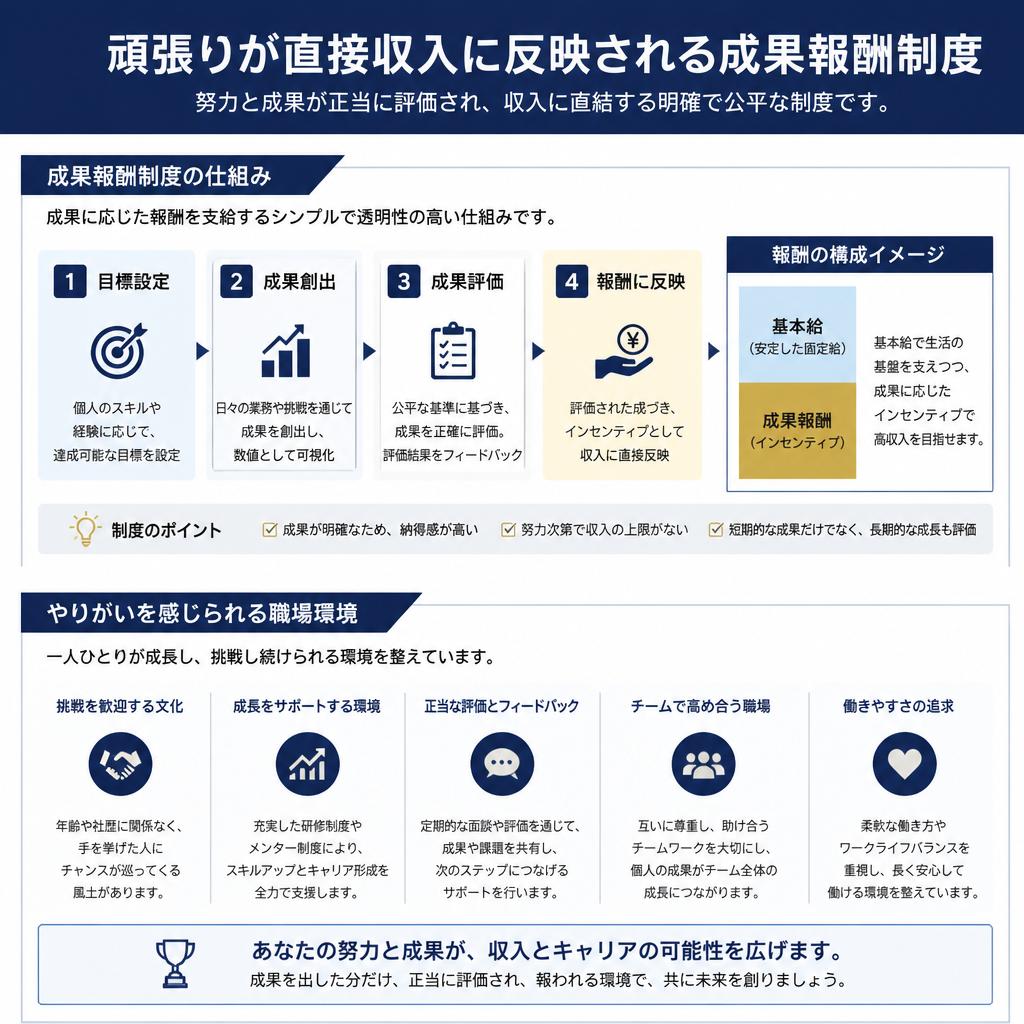 頑張りが直接収入に反映される成果報酬制度

努力と成果が正当に評価され、収入に直結する明確で公平な制度です。

成果報酬制度の仕組み

成果に応じた報酬を支給するシンプルで透明性の高い仕組みです。

1 目標設定

個人のスキルや経験に応じて、達成可能な目標を設定

2 成果創出

日々の業務や挑戦を通じて成果を創出し、数値として可視化

3 成果評価

公平な基準に基づき、成果を正確に評価。評価結果をフィードバック

4 報酬に反映

評価された成づき、インセンティブとして収入に直接反映

報酬の構成イメージ

基本給
（安定した固定給）

成果報酬
（インセンティブ）

基本給で生活の基盤を支えつつ、成果に応じたインセンティブで高収入を目指せます。

制度のポイント

成果が明確なため、納得感が高い

努力次第で収入の上限がない

短期的な成果だけでなく、長期的な成長も評価

やりがいを感じられる職場環境

一人ひとりが成長し、挑戦し続けられる環境を整えています。

挑戦を歓迎する文化

年齢や社歴に関係なく、手を挙げた人にチャンスが巡ってくる風土があります。

成長をサポートする環境

充実した研修制度やメンター制度により、スキルアップとキャリア形成を全力で支援します。

正当な評価とフィードバック

定期的な面談や評価を通じて、成果や課題を共有し、次のステップにつなげるサポートを行います。

チームで高め合う職場

互いに尊重し、助け合うチームワークを大切にし、個人の成果がチーム全体の成長につながります。

働きやすさの追求

柔軟な働き方やワークライフバランスを重視し、長く安心して働ける環境を整えています。

あなたの努力と成果が、収入とキャリアの可能性を広げます。

成果を出した分だけ、正当に評価され、報われる環境で、共に未来を創りましょう。